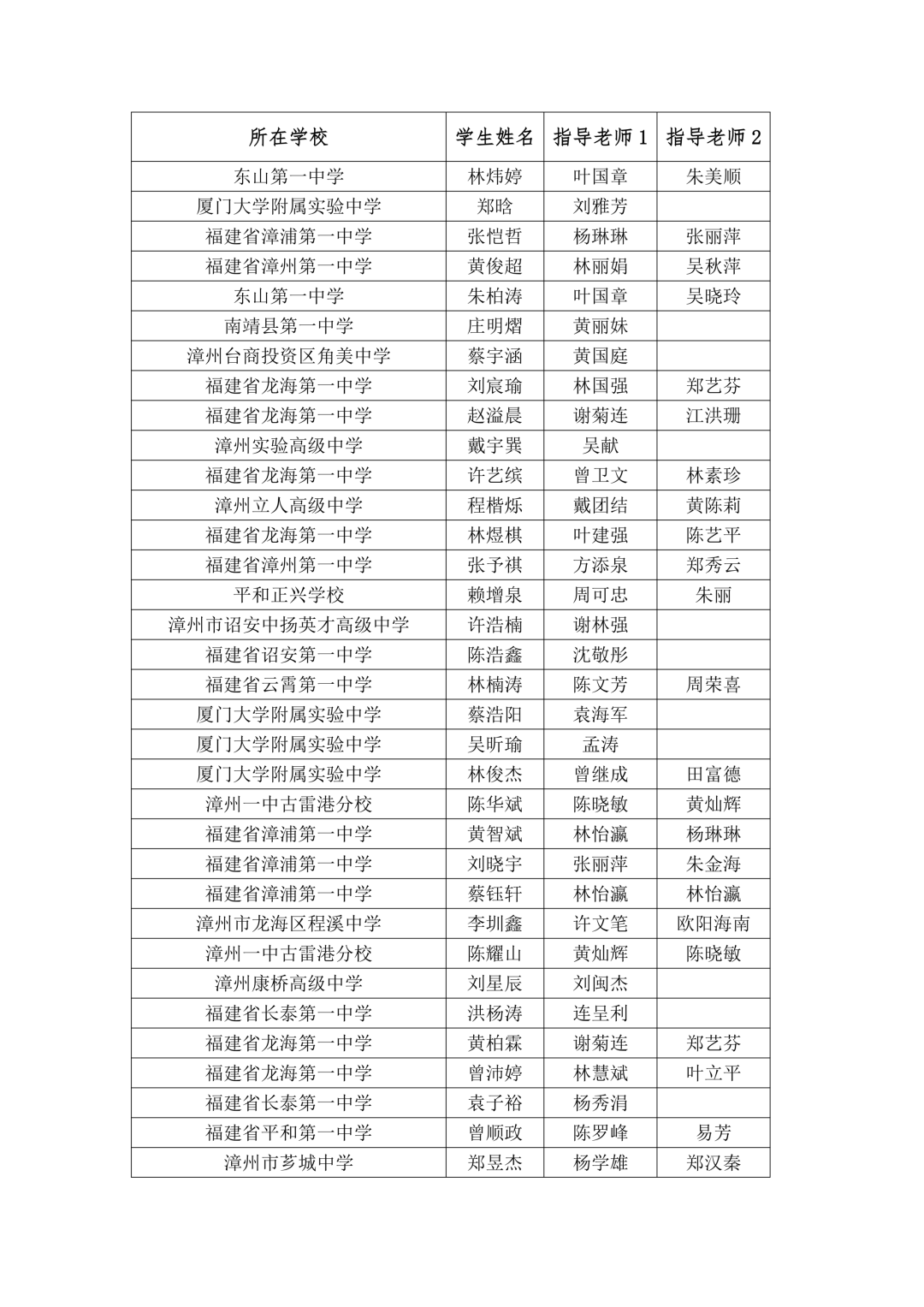 | 所在学校 | 学生姓名 | 指导老师 1 | 指导老师 2 |
|---|---|---|---|
| 东山第一中学 | 林炜婷 | 叶国章 | 朱美顺 |
| 厦门大学附属实验中学 | 郑晗 | 刘雅芳 | |
| 福建省漳浦第一中学 | 张恺哲 | 杨琳琳 | 张丽萍 |
| 福建省漳州第一中学 | 黄俊超 | 林丽娟 | 吴秋萍 |
| 东山第一中学 | 朱柏涛 | 叶国章 | 吴晓玲 |
| 南靖县第一中学 | 庄明熠 | 黄丽妹 | |
| 漳州台商投资区角美中学 | 蔡宇涵 | 黄国庭 | |
| 福建省龙海第一中学 | 刘宸瑜 | 林国强 | 郑艺芬 |
| 福建省龙海第一中学 | 赵溢晨 | 谢菊连 | 江洪珊 |
| 漳州实验高级中学 | 戴宇巽 | 吴献 | |
| 福建省龙海第一中学 | 许艺缤 | 曾卫文 | 林素珍 |
| 漳州立人高级中学 | 程楷烁 | 戴团结 | 黄陈莉 |
| 福建省龙海第一中学 | 林煜棋 | 叶建强 | 陈艺平 |
| 福建省漳州第一中学 | 张予祺 | 方添泉 | 郑秀云 |
| 平和正兴学校 | 赖增泉 | 周可忠 | 朱丽 |
| 漳州市诏安中扬英才高级中学 | 许浩楠 | 谢林强 | |
| 福建省诏安第一中学 | 陈浩鑫 | 沈敬彤 | |
| 福建省云霄第一中学 | 林楠涛 | 陈文芳 | 周荣喜 |
| 厦门大学附属实验中学 | 蔡浩阳 | 袁海军 | |
| 厦门大学附属实验中学 | 吴昕瑜 | 孟涛 | |
| 厦门大学附属实验中学 | 林俊杰 | 曾继成 | 田富德 |
| 漳州一中古雷港分校 | 陈华斌 | 陈晓敏 | 黄灿辉 |
| 福建省漳浦第一中学 | 黄智斌 | 林怡瀛 | 杨琳琳 |
| 福建省漳浦第一中学 | 刘晓宇 | 张丽萍 | 朱金海 |
| 福建省漳浦第一中学 | 蔡钰轩 | 林怡瀛 | 林怡瀛 |
| 漳州市龙海区程溪中学 | 李圳鑫 | 许文笔 | 欧阳海南 |
| 漳州一中古雷港分校 | 陈耀山 | 黄灿辉 | 陈晓敏 |
| 漳州康桥高级中学 | 刘星辰 | 刘闽杰 | |
| 福建省长泰第一中学 | 洪杨涛 | 连呈利 | |
| 福建省龙海第一中学 | 黄柏霖 | 谢菊连 | 郑艺芬 |
| 福建省龙海第一中学 | 曾沛婷 | 林慧斌 | 叶立平 |
| 福建省长泰第一中学 | 袁子裕 | 杨秀涓 | |
| 福建省平和第一中学 | 曾顺政 | 陈罗峰 | 易芳 |
| 漳州市芗城中学 | 郑昱杰 | 杨学雄 | 郑汉秦 |